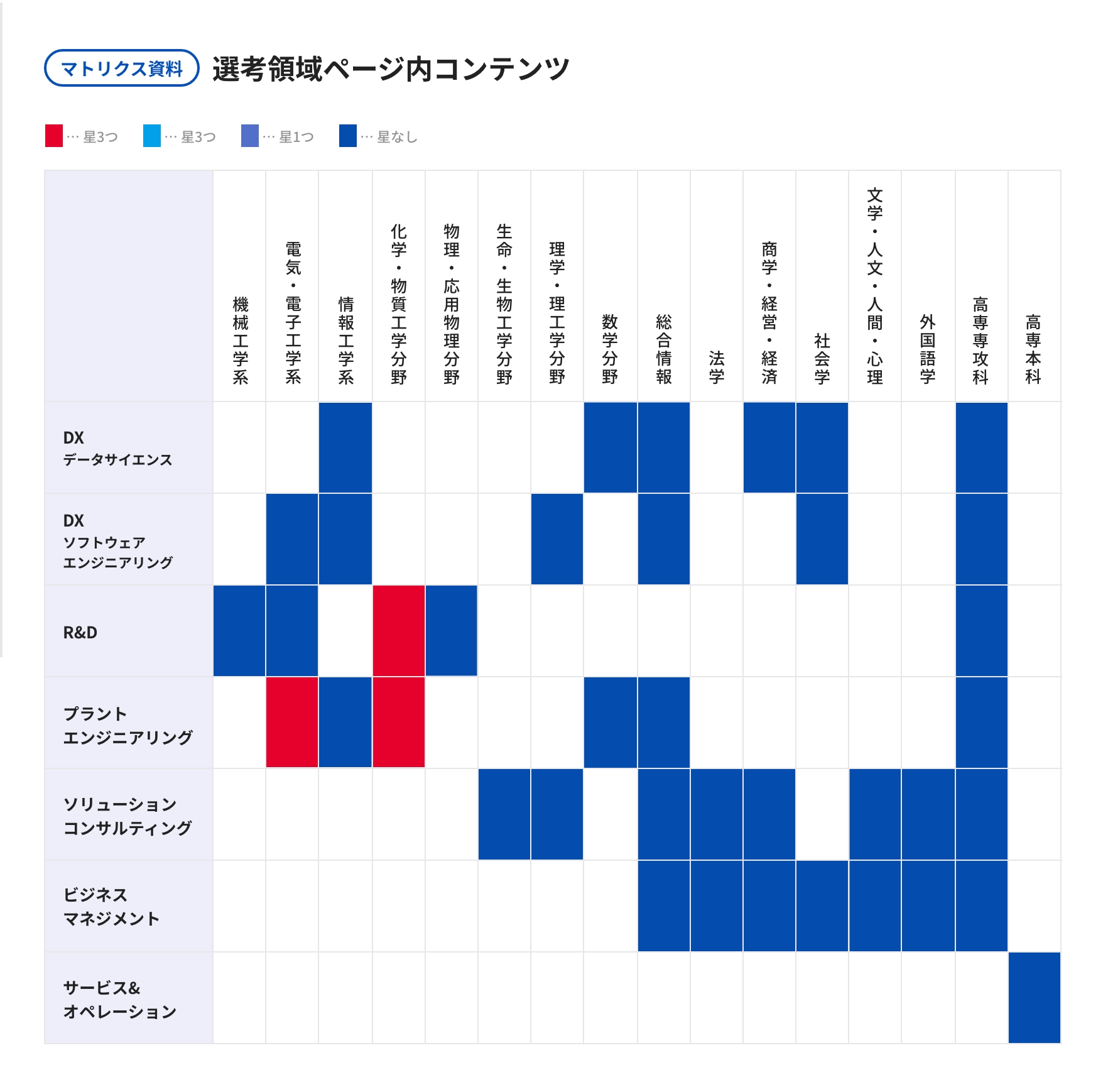 マトリクス資料 選考領域ページ内コンテンツ

… 星3つ … 星3つ … 星1つ … 星なし

| | 機械工学系 | 電気・電子工学系 | 情報工学系 | 化学・物質工学分野 | 物理・応用物理分野 | 生命・生物工学分野 | 理学・理工学分野 | 数学分野 | 総合情報 | 法学 | 商学・経営・経済 | 社会学 | 文学・人文・人間・心理 | 外国語学 | 高専専攻科 | 高専本科 |
|---|---|---|---|---|---|---|---|---|---|---|---|---|---|---|---|---|
| DX データサイエンス | | | | | | | | | | | | | | | | |
| DX ソフトウェア エンジニアリング | | | | | | | | | | | | | | | | |
| R&D | | | | | | | | | | | | | | | | |
| プラント エンジニアリング | | | | | | | | | | | | | | | | |
| ソリューション コンサルティング | | | | | | | | | | | | | | | | |
| ビジネス マネジメント | | | | | | | | | | | | | | | | |
| サービス& オペレーション | | | | | | | | | | | | | | | | |